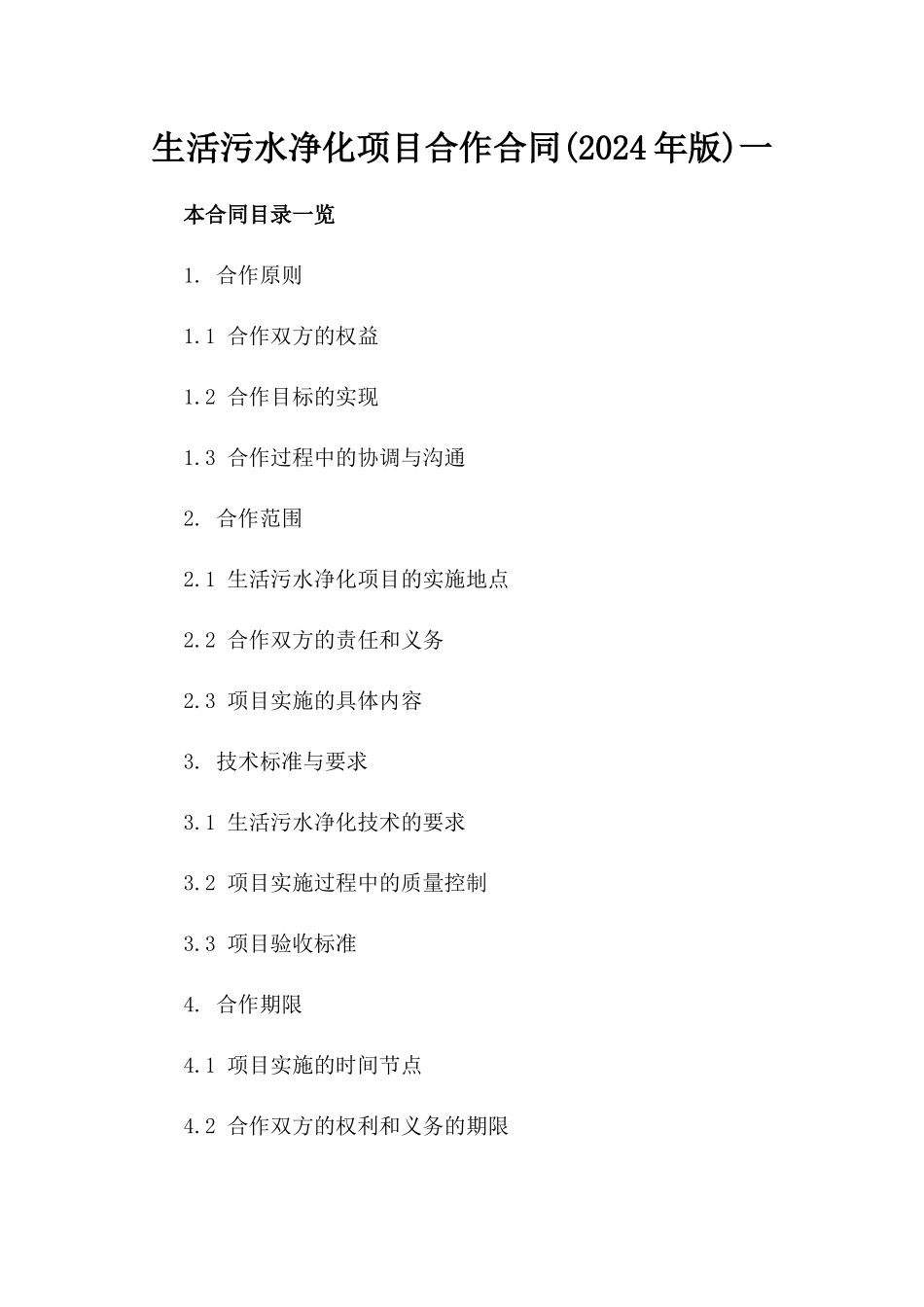 生活污水净化项目合作合同(2024年版)一

本合同目录一览

1. 合作原则

1.1 合作双方的权益

1.2 合作目标的实现

1.3 合作过程中的协调与沟通

2. 合作范围

2.1 生活污水净化项目的实施地点

2.2 合作双方的责任和义务

2.3 项目实施的具体内容

3. 技术标准与要求

3.1 生活污水净化技术的要求

3.2 项目实施过程中的质量控制

3.3 项目验收标准

4. 合作期限

4.1 项目实施的时间节点

4.2 合作双方的权利和义务的期限